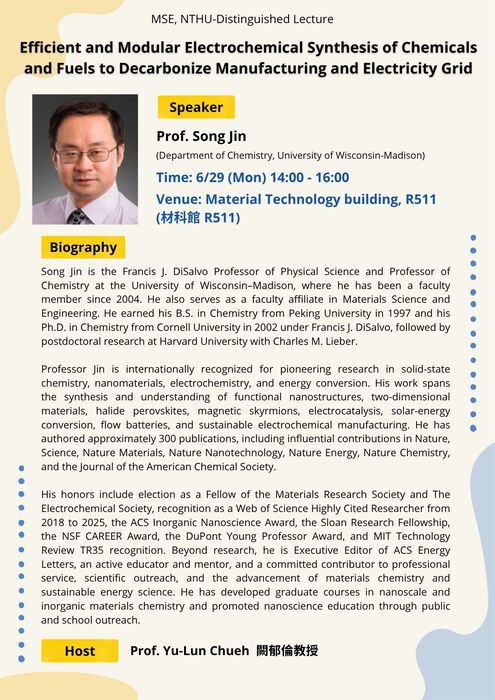 MSE, NTHU-Distinguished Lecture

Efficient and Modular Electrochemical Synthesis of Chemicals and Fuels to Decarbonize Manufacturing and Electricity Grid

Speaker

Prof. Song Jin

(Department of Chemistry, University of Wisconsin-Madison)

Time: 6/29 (Mon) 14:00 - 16:00

Venue: Material Technology building, R511
(材科館 R511)

Biography

Song Jin is the Francis J. DiSalvo Professor of Physical Science and Professor of Chemistry at the University of Wisconsin–Madison, where he has been a faculty member since 2004. He also serves as a faculty affiliate in Materials Science and Engineering. He earned his B.S. in Chemistry from Peking University in 1997 and his Ph.D. in Chemistry from Cornell University in 2002 under Francis J. DiSalvo, followed by postdoctoral research at Harvard University with Charles M. Lieber.

Professor Jin is internationally recognized for pioneering research in solid-state chemistry, nanomaterials, electrochemistry, and energy conversion. His work spans the synthesis and understanding of functional nanostructures, two-dimensional materials, halide perovskites, magnetic skyrmions, electrocatalysis, solar-energy conversion, flow batteries, and sustainable electrochemical manufacturing. He has authored approximately 300 publications, including influential contributions in Nature, Science, Nature Materials, Nature Nanotechnology, Nature Energy, Nature Chemistry, and the Journal of the American Chemical Society.

His honors include election as a Fellow of the Materials Research Society and The Electrochemical Society, recognition as a Web of Science Highly Cited Researcher from 2018 to 2025, the ACS Inorganic Nanoscience Award, the Sloan Research Fellowship, the NSF CAREER Award, the DuPont Young Professor Award, and MIT Technology Review TR35 recognition. Beyond research, he is Executive Editor of ACS Energy Letters, an active educator and mentor, and a committed contributor to professional service, scientific outreach, and the advancement of materials chemistry and sustainable energy science. He has developed graduate courses in nanoscale and inorganic materials chemistry and promoted nanoscience education through public and school outreach.

Host

Prof. Yu-Lun Chueh 闕郁倫教授